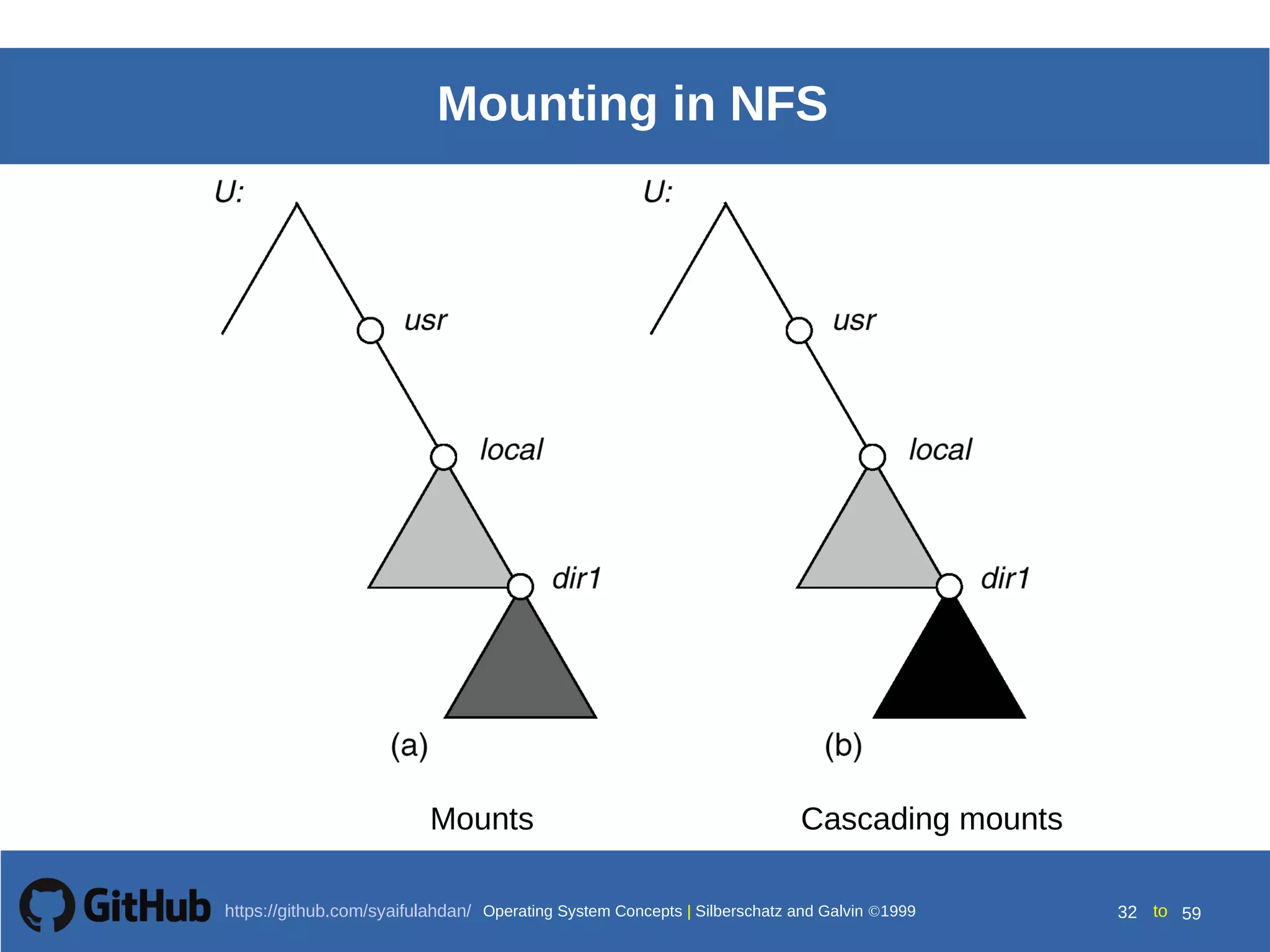 Mounting in NFS

U:

usr

local

dir1

(a)

U:

usr

local

dir1

(b)

Mounts

Cascading mounts

GitHub https://github.com/syaifulahdan/ Operating System Concepts | Silberschatz and Galvin ©1999

32 to 59